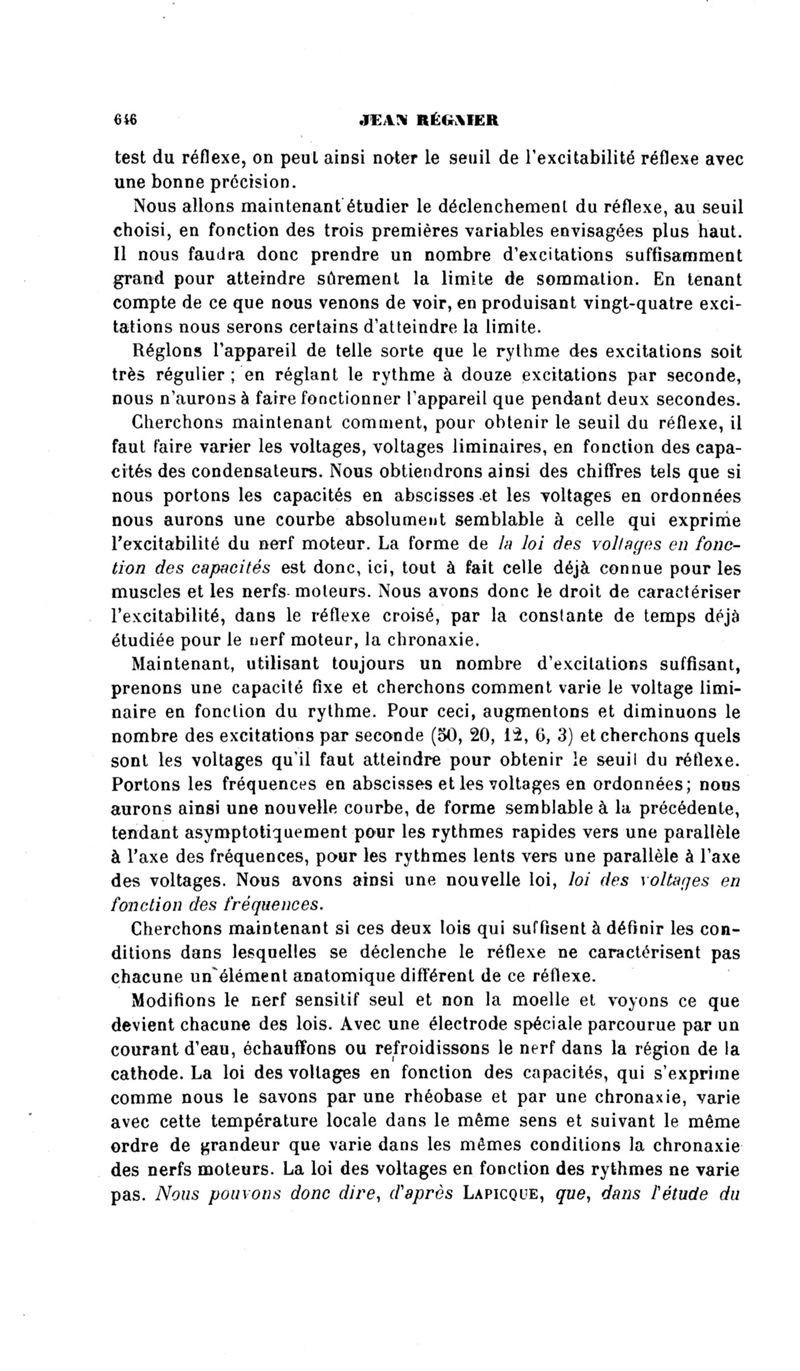 646 JEAN RÉGNIER

test du réflexe, on peut ainsi noter le seuil de l'excitabilité réflexe avec une bonne précision.

Nous allons maintenant étudier le déclenchement du réflexe, au seuil choisi, en fonction des trois premières variables envisagées plus haut. Il nous faudra donc prendre un nombre d'excitations suffisamment grand pour atteindre sûrement la limite de sommation. En tenant compte de ce que nous venons de voir, en produisant vingt-quatre excitations nous serons certains d'atteindre la limite.

Réglons l'appareil de telle sorte que le rythme des excitations soit très régulier ; en réglant le rythme à douze excitations par seconde, nous n'aurons à faire fonctionner l'appareil que pendant deux secondes.

Cherchons maintenant comment, pour obtenir le seuil du réflexe, il faut faire varier les voltages, voltages liminaires, en fonction des capacités des condensateurs. Nous obtiendrons ainsi des chiffres tels que si nous portons les capacités en abscisses et les voltages en ordonnées nous aurons une courbe absolument semblable à celle qui exprime l'excitabilité du nerf moteur. La forme de la loi des voltages en fonction des capacités est donc, ici, tout à fait celle déjà connue pour les muscles et les nerfs moteurs. Nous avons donc le droit de caractériser l'excitabilité, dans le réflexe croisé, par la constante de temps déjà étudiée pour le nerf moteur, la chronaxie.

Maintenant, utilisant toujours un nombre d'excitations suffisant, prenons une capacité fixe et cherchons comment varie le voltage liminaire en fonction du rythme. Pour ceci, augmentons et diminuons le nombre des excitations par seconde (50, 20, 12, 6, 3) et cherchons quels sont les voltages qu'il faut atteindre pour obtenir le seuil du réflexe. Portons les fréquences en abscisses et les voltages en ordonnées; nous aurons ainsi une nouvelle courbe, de forme semblable à la précédente, tendant asymptotiquement pour les rythmes rapides vers une parallèle à l'axe des fréquences, pour les rythmes lents vers une parallèle à l'axe des voltages. Nous avons ainsi une nouvelle loi, loi des voltages en fonction des fréquences.

Cherchons maintenant si ces deux lois qui suffisent à définir les conditions dans lesquelles se déclenche le réflexe ne caractérisent pas chacune un élément anatomique différent de ce réflexe.

Modifions le nerf sensitif seul et non la moelle et voyons ce que devient chacune des lois. Avec une électrode spéciale parcourue par un courant d'eau, échauffons ou refroidissons le nerf dans la région de la cathode. La loi des voltages en fonction des capacités, qui s'exprime comme nous le savons par une rhéobase et par une chronaxie, varie avec cette température locale dans le même sens et suivant le même ordre de grandeur que varie dans les mêmes conditions la chronaxie des nerfs moteurs. La loi des voltages en fonction des rythmes ne varie pas. Nous pouvons donc dire, d'après LAPICQUE, que, dans l'étude du